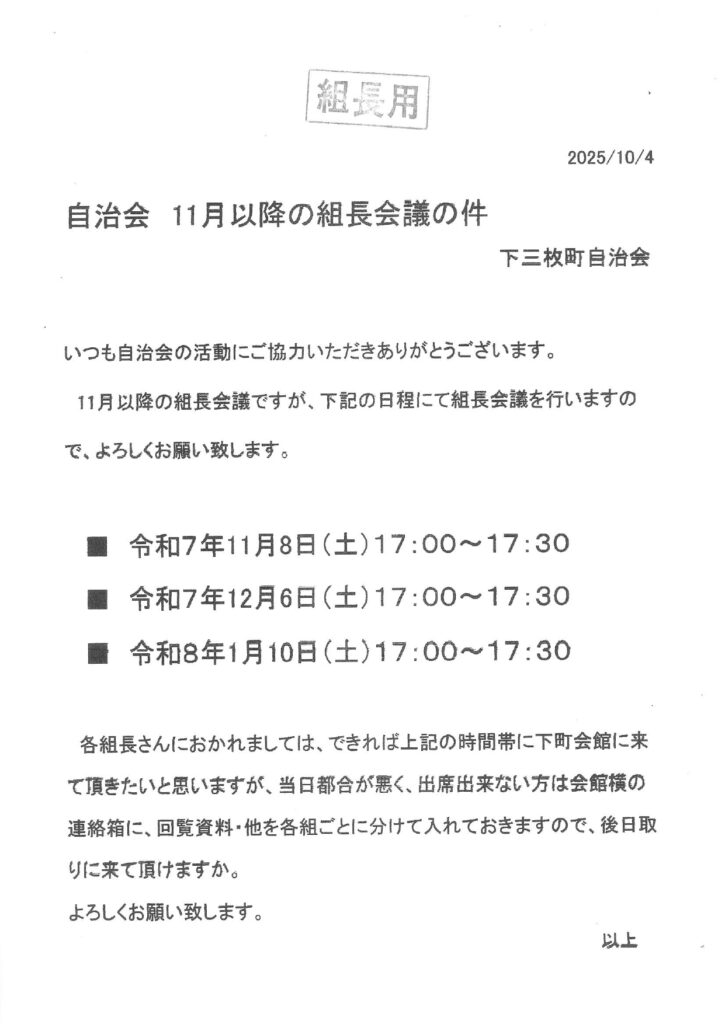 組長用

2025/10/4

自治会　11月以降の組長会議の件

下三枚町自治会

いつも自治会の活動にご協力いただきありがとうございます。

11月以降の組長会議ですが、下記の日程にて組長会議を行いますので、よろしくお願い致します。

■　令和7年11月8日（土）17：00～17：30

■　令和7年12月6日（土）17：00～17：30

■　令和8年1月10日（土）17：00～17：30

各組長さんにおかれましては、できれば上記の時間帯に下町会館に来て頂きたいと思いますが、当日都合が悪く、出席出来ない方は会館横の連絡箱に、回覧資料・他を各組ごとに分けて入れておきますので、後日取りに来て頂けますか。

よろしくお願い致します。

以上